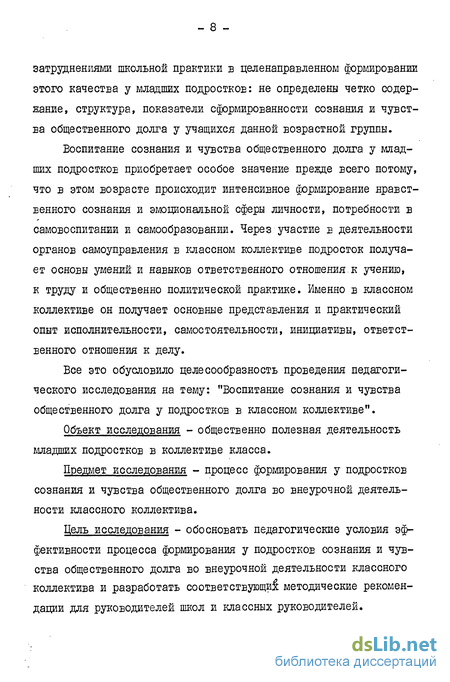 - 8 -

затруднениями школьной практики в целенаправленном формировании этого качества у младших подростков: не определены четко содержание, структура, показатели сформированности сознания и чувства общественного долга у учащихся данной возрастной группы.

Воспитание сознания и чувства общественного долга у младших подростков приобретает особое значение прежде всего потому, что в этом возрасте происходит интенсивное формирование нравственного сознания и эмоциональной сферы личности, потребности в самовоспитании и самообразовании. Через участие в деятельности органов самоуправления в классном коллективе подросток получает основы умений и навыков ответственного отношения к учению, к труду и общественно политической практике. Именно в классном коллективе он получает основные представления и практический опыт исполнительности, самостоятельности, инициативы, ответственного отношения к делу.

Все это обусловило целесообразность проведения педагогического исследования на тему: "Воспитание сознания и чувства общественного долга у подростков в классном коллективе".

Объект исследования - общественно полезная деятельность младших подростков в коллективе класса.

Предмет исследования - процесс формирования у подростков сознания и чувства общественного долга во внеурочной деятельности классного коллектива.

Цель исследования - обосновать педагогические условия эффективности процесса формирования у подростков сознания и чувства общественного долга во внеурочной деятельности классного коллектива и разработать соответствующих методические рекомендации для руководителей школ и классных руководителей.

dsLib.net
библиотека диссертаций